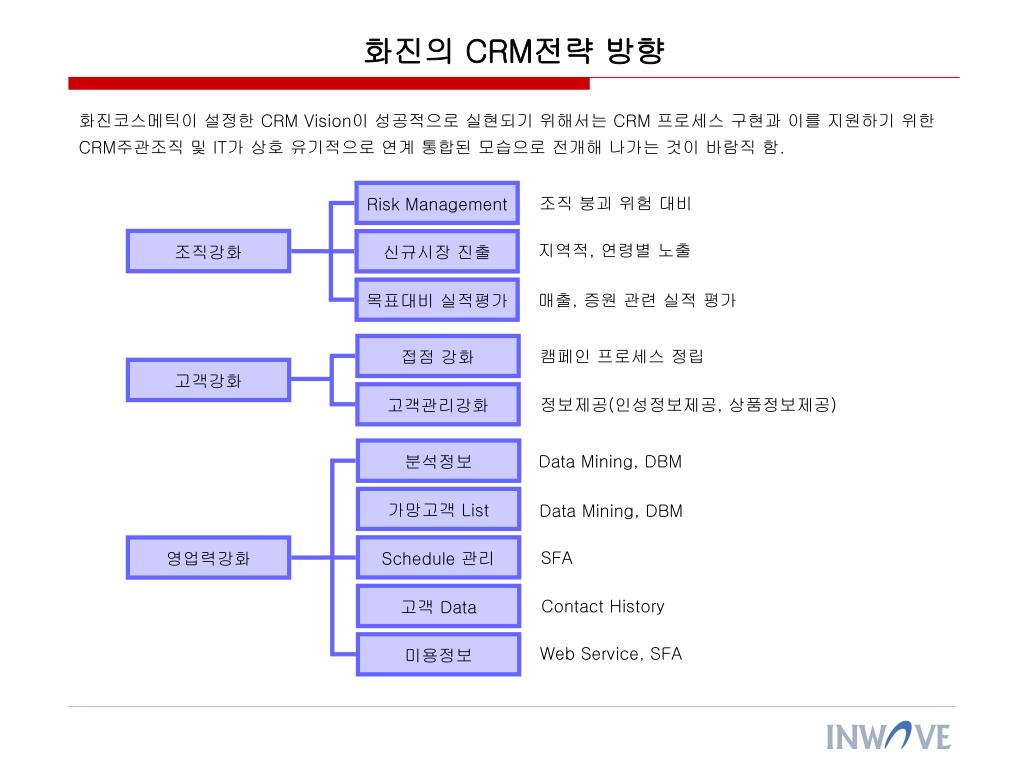 화진의 CRM전략 방향

화진코스메틱이 설정한 CRM Vision이 성공적으로 실현되기 위해서는 CRM 프로세스 구현과 이를 지원하기 위한 CRM주관조직 및 IT가 상호 유기적으로 연계 통합된 모습으로 전개해 나가는 것이 바람직 함.

조직강화
Risk Management
조직 붕괴 위험 대비
신규시장 진출
지역적, 연령별 노출
목표대비 실적평가
매출, 증원 관련 실적 평가

고객강화
접점 강화
캠페인 프로세스 정립
고객관리강화
정보제공(인성정보제공, 상품정보제공)

영업력강화
분석정보
Data Mining, DBM
가망고객 List
Data Mining, DBM
Schedule 관리
SFA
고객 Data
Contact History
미용정보
Web Service, SFA

INWAVE